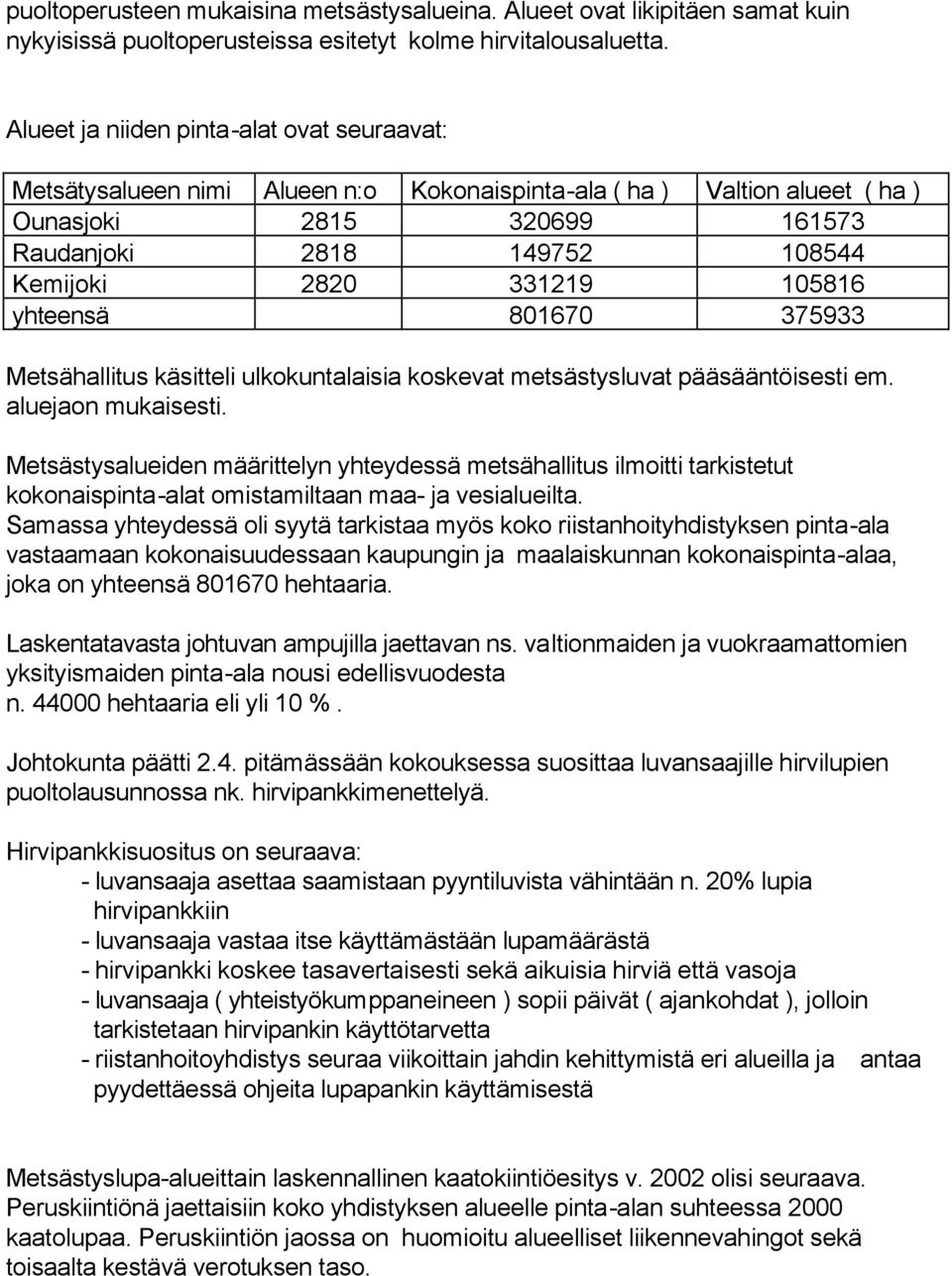 puoltoperusteen mukaisina metsästysalueina. Alueet ovat likipitäen samat kuin nykyisissä puoltoperusteissa esitetyt kolme hirvitalousaluetta.

Alueet ja niiden pinta-alat ovat seuraavat:

| Metsätysalueen nimi | Alueen n:o | Kokonaispinta-ala ( ha ) | Valtion alueet ( ha ) |
|---|---|---|---|
| Ounasjoki | 2815 | 320699 | 161573 |
| Raudanjoki | 2818 | 149752 | 108544 |
| Kemijoki | 2820 | 331219 | 105816 |
| yhteensä | | 801670 | 375933 |

Metsähallitus käsitteli ulkokuntalaisia koskevat metsästysluvat pääsääntöisesti em. aluejaon mukaisesti.

Metsästysalueiden määrittelyn yhteydessä metsähallitus ilmoitti tarkistetut kokonaispinta-alat omistamiltaan maa- ja vesialueilta.
Samassa yhteydessä oli syytä tarkistaa myös koko riistanhoityhdistyksen pinta-ala vastaamaan kokonaisuudessaan kaupungin ja maalaiskunnan kokonaispinta-alaa, joka on yhteensä 801670 hehtaaria.

Laskentatavasta johtuvan ampujilla jaettavan ns. valtionmaiden ja vuokraamattomien yksityismaiden pinta-ala nousi edellisvuodesta n. 44000 hehtaaria eli yli 10 %.

Johtokunta päätti 2.4. pitämässään kokouksessa suosittaa luvansaajille hirvilupien puoltolausunnossa nk. hirvipankkimenettelyä.

Hirvipankkisuositus on seuraava:
- luvansaaja asettaa saamistaan pyyntiluvista vähintään n. 20% lupia hirvipankkiin
- luvansaaja vastaa itse käyttämästään lupamäärästä
- hirvipankki koskee tasavertaisesti sekä aikuisia hirviä että vasoja
- luvansaaja ( yhteistyökumppaneineen ) sopii päivät ( ajankohdat ), jolloin tarkistetaan hirvipankin käyttötarvetta
- riistanhoitoyhdistys seuraa viikoittain jahdin kehittymistä eri alueilla ja antaa pyydettäessä ohjeita lupapankin käyttämisestä

Metsästyslupa-alueittain laskennallinen kaatokiintiöesitys v. 2002 olisi seuraava. Peruskiintiönä jaettaisiin koko yhdistyksen alueelle pinta-alan suhteessa 2000 kaatolupaa. Peruskiintiön jaossa on huomioitu alueelliset liikennevahingot sekä toisaalta kestävä verotuksen taso.